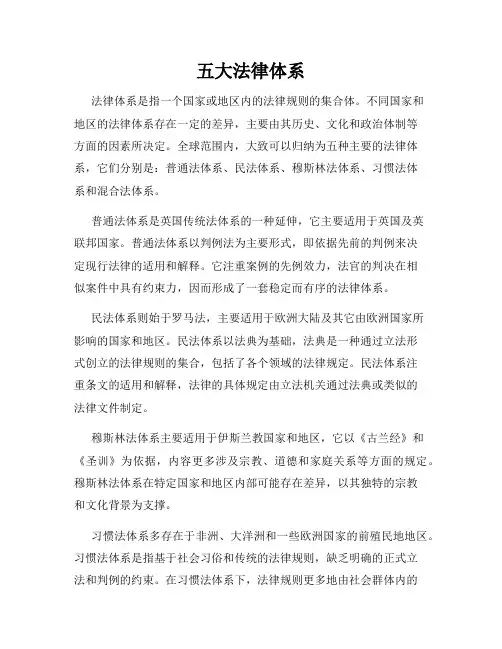 五大法律体系

法律体系是指一个国家或地区内的法律规则的集合体。不同国家和地区的法律体系存在一定的差异，主要由其历史、文化和政治体制等方面的因素所决定。全球范围内，大致可以归纳为五种主要的法律体系，它们分别是：普通法体系、民法体系、穆斯林法体系、习惯法体系和混合法体系。

普通法体系是英国传统法体系的一种延伸，它主要适用于英国及英联邦国家。普通法体系以判例法为主要形式，即依据先前的判例来决定现行法律的适用和解释。它注重案例的先例效力，法官的判决在相似案件中具有约束力，因而形成了一套稳定而有序的法律体系。

民法体系则始于罗马法，主要适用于欧洲大陆及其它由欧洲国家所影响的国家和地区。民法体系以法典为基础，法典是一种通过立法形式创立的法律规则的集合，包括了各个领域的法律规定。民法体系注重条文的适用和解释，法律的具体规定由立法机关通过法典或类似的法律文件制定。

穆斯林法体系主要适用于伊斯兰教国家和地区，它以《古兰经》和《圣训》为依据，内容更多涉及宗教、道德和家庭关系等方面的规定。穆斯林法体系在特定国家和地区内部可能存在差异，以其独特的宗教和文化背景为支撑。

习惯法体系多存在于非洲、大洋洲和一些欧洲国家的前殖民地地区。习惯法体系是指基于社会习俗和传统的法律规则，缺乏明确的正式立法和判例的约束。在习惯法体系下，法律规则更多地由社会群体内的